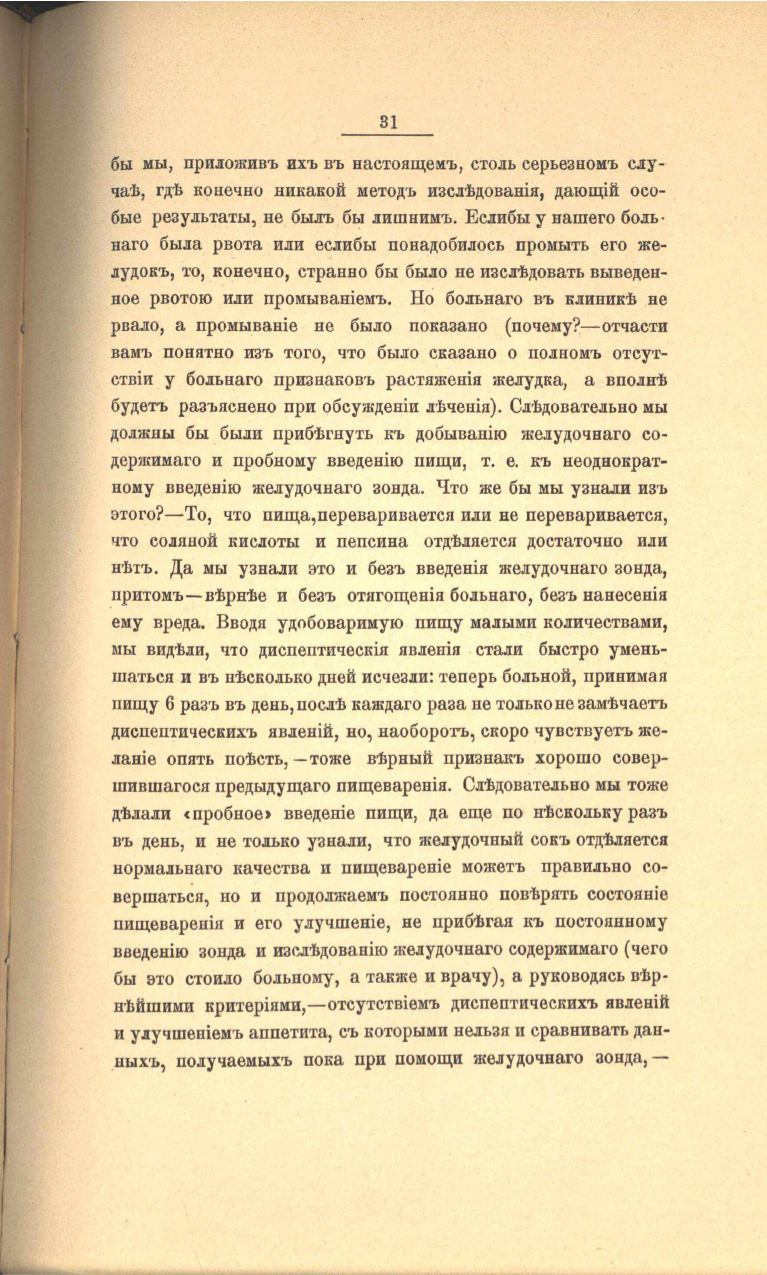 31

бы мы, приложивъ ихъ въ настоящемъ, столь серьезномъ случаѣ, гдѣ конечно никакой методъ изслѣдованія, дающій особые результаты, не былъ бы лишнимъ. Еслибы у нашего больнаго была рвота или еслибы понадобилось промыть его желудокъ, то, конечно, странно бы было не изслѣдовать выведенное рвотою или промываніемъ. Но больнаго въ клиникѣ не рвало, а промываніе не было показано (почему?—отчасти вамъ понятно изъ того, что было сказано о полномъ отсутствіи у больнаго признаковъ растяженія желудка, а вполнѣ будетъ разъяснено при обсужденіи лѣченія). Слѣдовательно мы должны бы были прибѣгнуть къ добыванію желудочнаго содержимаго и пробному введенію пищи, т. е. къ неоднократному введенію желудочнаго зонда. Что же бы мы узнали изъ этого?—То, что пища,переваривается или не переваривается, что соляной кислоты и пепсина отдѣляется достаточно или нѣтъ. Да мы узнали это и безъ введенія желудочнаго зонда, притомъ—вѣрнѣе и безъ отягощенія больнаго, безъ нанесенія ему вреда. Вводя удобоваримую пищу малыми количествами, мы видѣли, что диспептическія явленія стали быстро уменьшаться и въ нѣсколько дней исчезли: теперь больной, принимая пищу 6 разъ въ день, послѣ каждаго раза не только не замѣчаетъ диспептическихъ явленій, но, наоборотъ, скоро чувствуетъ желаніе опять поѣсть,—тоже вѣрный признакъ хорошо совершившагося предыдущаго пищеваренія. Слѣдовательно мы тоже дѣлали «пробное» введеніе пищи, да еще по нѣскольку разъ въ день, и не только узнали, что желудочный сокъ отдѣляется нормальнаго качества и пищевареніе можетъ правильно совершаться, но и продолжаемъ постоянно повѣрять состояніе пищеваренія и его улучшеніе, не прибѣгая къ постоянному введенію зонда и изслѣдованію желудочнаго содержимаго (чего бы это стоило больному, а также и врачу), а руководясь вѣрнѣйшими критеріями,—отсутствіемъ диспептическихъ явленій и улучшеніемъ аппетита, съ которыми нельзя и сравнивать данныхъ, получаемыхъ пока при помощи желудочнаго зонда,—